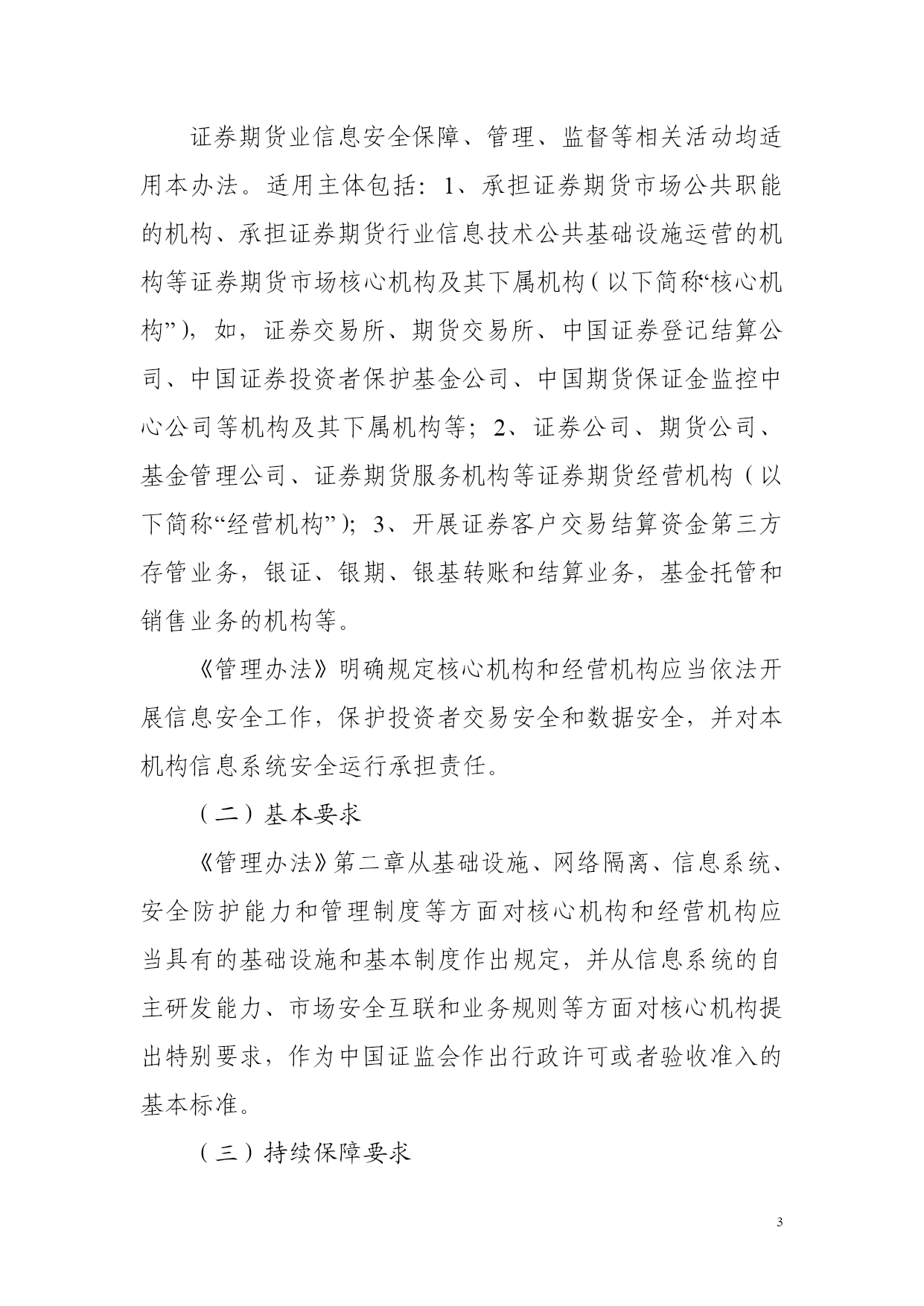 证券期货业信息安全保障、管理、监督等相关活动均适用本办法。适用主体包括：1、承担证券期货市场公共职能的机构、承担证券期货行业信息技术公共基础设施运营的机构等证券期货市场核心机构及其下属机构（以下简称“核心机构”），如，证券交易所、期货交易所、中国证券登记结算公司、中国证券投资者保护基金公司、中国期货保证金监控中心公司等机构及其下属机构等；2、证券公司、期货公司、基金管理公司、证券期货服务机构等证券期货经营机构（以下简称“经营机构”）；3、开展证券客户交易结算资金第三方存管业务，银证、银期、银基转账和结算业务，基金托管和销售业务的机构等。

《管理办法》明确规定核心机构和经营机构应当依法开展信息安全工作，保护投资者交易安全和数据安全，并对本机构信息系统安全运行承担责任。

（二）基本要求

《管理办法》第二章从基础设施、网络隔离、信息系统、安全防护能力和管理制度等方面对核心机构和经营机构应当具有的基础设施和基本制度作出规定，并从信息系统的自主研发能力、市场安全互联和业务规则等方面对核心机构提出特别要求，作为中国证监会作出行政许可或者验收准入的基本标准。

（三）持续保障要求

3